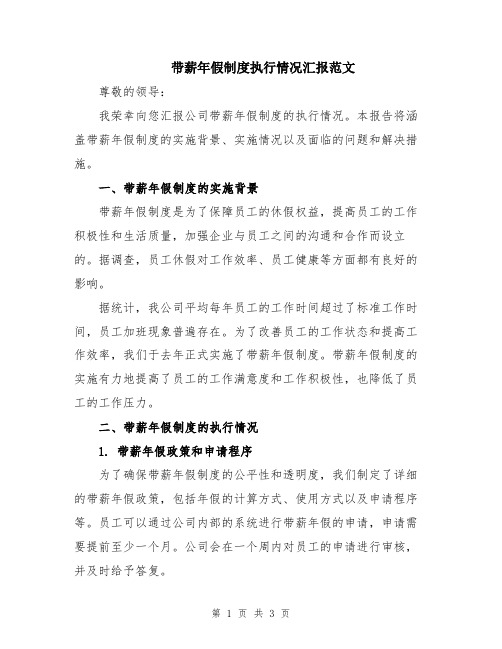 带薪年假制度执行情况汇报范文

尊敬的领导:

我荣幸向您汇报公司带薪年假制度的执行情况。本报告将涵盖带薪年假制度的实施背景、实施情况以及面临的问题和解决措施。

一、带薪年假制度的实施背景

带薪年假制度是为了保障员工的休假权益，提高员工的工作积极性和生活质量，加强企业与员工之间的沟通和合作而设立的。据调查，员工休假对工作效率、员工健康等方面都有良好的影响。

据统计，我公司平均每年员工的工作时间超过了标准工作时间，员工加班现象普遍存在。为了改善员工的工作状态和提高工作效率，我们于去年正式实施了带薪年假制度。带薪年假制度的实施有力地提高了员工的工作满意度和工作积极性，也降低了员工的工作压力。

二、带薪年假制度的执行情况

1. 带薪年假政策和申请程序

为了确保带薪年假制度的公平性和透明度，我们制定了详细的带薪年假政策，包括年假的计算方式、使用方式以及申请程序等。员工可以通过公司内部的系统进行带薪年假的申请，申请需要提前至少一个月。公司会在一个周内对员工的申请进行审核，并及时给予答复。

第 1 页 共 3 页